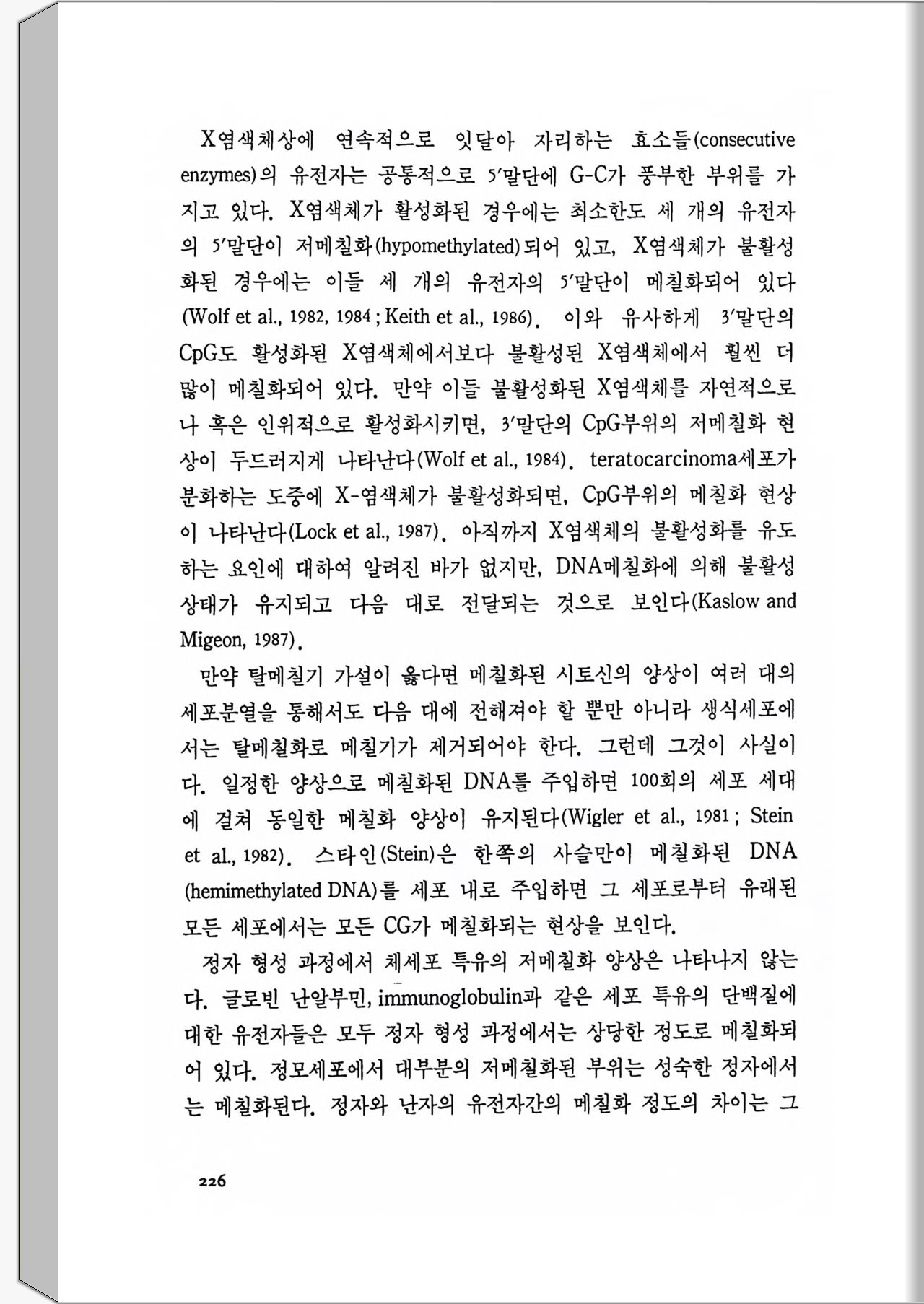 X염색체상에 연속적으로 잇달아 자리하는 효소들(consecutive enzymes)의 유전자는 공통적으로 5′말단에 G-C가 풍부한 부위를 가지고 있다. X염색체가 활성화된 경우에는 최소한도 세 개의 유전자의 5′말단이 저메칠화(hypomethylated)되어 있고, X염색체가 불활성화된 경우에는 이들 세 개의 유전자의 5′말단이 메칠화되어 있다(Wolf et al., 1982, 1984 ; Keith et al., 1986). 이와 유사하게 3′말단의 CpG도 활성화된 X염색체에서보다 불활성된 X염색체에서 훨씬 더 많이 메칠화되어 있다. 만약 이들 불활성화된 X염색체를 자연적으로나 혹은 인위적으로 활성화시키면, 3′말단의 CpG부위의 저메칠화 현상이 두드러지게 나타난다(Wolf et al., 1984). teratocarcinoma세포가 분화하는 도중에 X-염색체가 불활성화되면, CpG부위의 메칠화 현상이 나타난다(Lock et al., 1987). 아직까지 X염색체의 불활성화를 유도하는 요인에 대하여 알려진 바가 없지만, DNA메칠화에 의해 불활성 상태가 유지되고 다음 대로 전달되는 것으로 보인다(Kaslow and Migeon, 1987).

만약 탈메칠기 가설이 옳다면 메칠화된 시토신의 양상이 여러 대의 세포분열을 통해서도 다음 대에 전해져야 할 뿐만 아니라 생식세포에서는 탈메칠화로 메칠기가 제거되어야 한다. 그런데 그것이 사실이다. 일정한 양상으로 메칠화된 DNA를 주입하면 100회의 세포 세대에 걸쳐 동일한 메칠화 양상이 유지된다(Wigler et al., 1981 ; Stein et al., 1982). 스타인(Stein)은 한쪽의 사슬만이 메칠화된 DNA (hemimethylated DNA)를 세포 내로 주입하면 그 세포로부터 유래된 모든 세포에서는 모든 CG가 메칠화되는 현상을 보인다.

정자 형성 과정에서 체세포 특유의 저메칠화 양상은 나타나지 않는다. 글로빈 난알부민, immunoglobulin과 같은 세포 특유의 단백질에 대한 유전자들은 모두 정자 형성 과정에서는 상당한 정도로 메칠화되어 있다. 정모세포에서 대부분의 저메칠화된 부위는 성숙한 정자에서는 메칠화된다. 정자와 난자의 유전자간의 메칠화 정도의 차이는 그

226